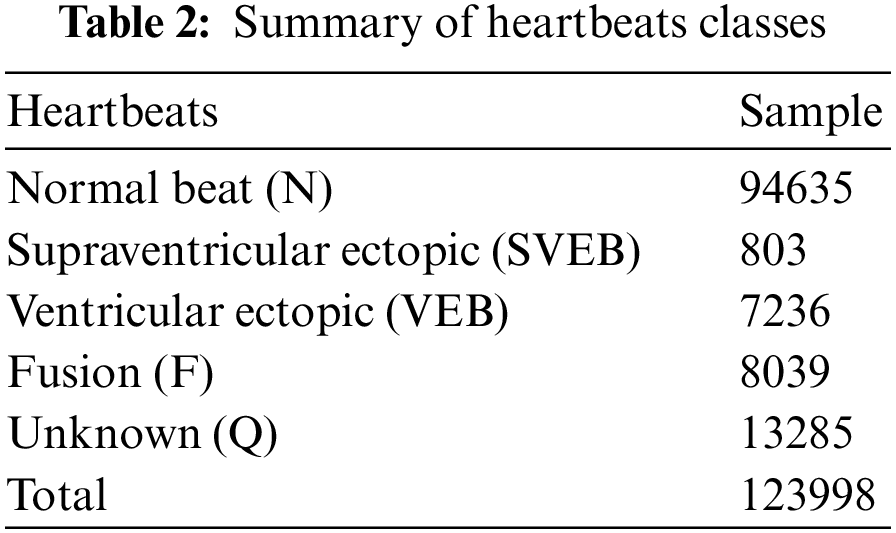 Table 2: Summary of heartbeats classes

| Heartbeats | Sample |
|---|---|
| Normal beat (N) | 94635 |
| Supraventricular ectopic (SVEB) | 803 |
| Ventricular ectopic (VEB) | 7236 |
| Fusion (F) | 8039 |
| Unknown (Q) | 13285 |
| Total | 123998 |